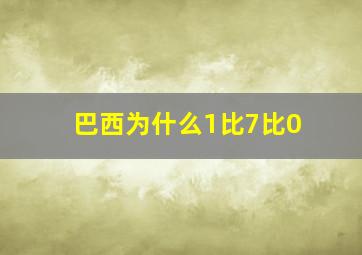 巴西为什么1比7比0